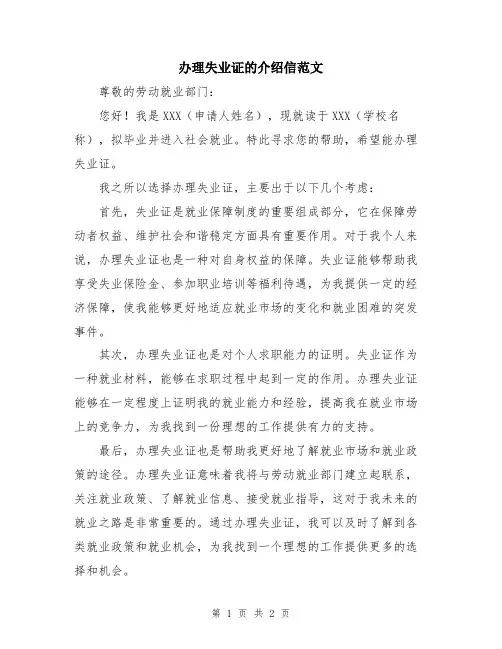 办理失业证的介绍信范文

尊敬的劳动就业部门：

您好！我是XXX（申请人姓名），现就读于XXX（学校名称），拟毕业并进入社会就业。特此寻求您的帮助，希望能办理失业证。

我之所以选择办理失业证，主要出于以下几个考虑：

首先，失业证是就业保障制度的重要组成部分，它在保障劳动者权益、维护社会和谐稳定方面具有重要作用。对于我个人来说，办理失业证也是一种对自身权益的保障。失业证能够帮助我享受失业保险金、参加职业培训等福利待遇，为我提供一定的经济保障，使我能够更好地适应就业市场的变化和就业困难的突发事件。

其次，办理失业证也是对个人求职能力的证明。失业证作为一种就业材料，能够在求职过程中起到一定的作用。办理失业证能够在一定程度上证明我的就业能力和经验，提高我在就业市场上的竞争力，为我找到一份理想的工作提供有力的支持。

最后，办理失业证也是帮助我更好地了解就业市场和就业政策的途径。办理失业证意味着我将与劳动就业部门建立起联系，关注就业政策、了解就业信息、接受就业指导，这对于我未来的就业之路是非常重要的。通过办理失业证，我可以及时了解到各类就业政策和就业机会，为我找到一个理想的工作提供更多的选择和机会。

第 1 页 共 2 页